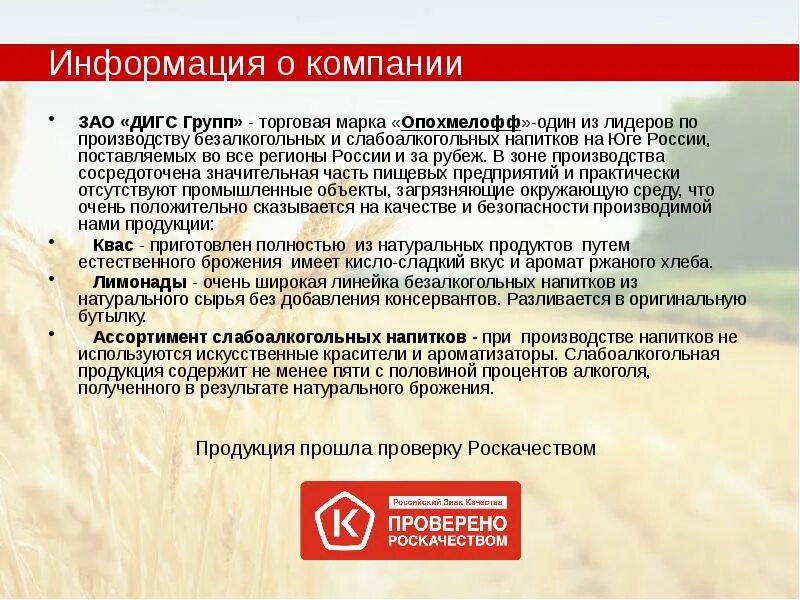 Информация о компании

• ЗАО «ДИГС Групп» - торговая марка «Опохмелофф»-один из лидеров по производству безалкогольных и слабоалкогольных напитков на Юге России, поставляемых во все регионы России и за рубеж. В зоне производства сосредоточена значительная часть пищевых предприятий и практически отсутствуют промышленные объекты, загрязняющие окружающую среду, что очень положительно сказывается на качестве и безопасности производимой нами продукции:

• Квас - приготовлен полностью из натуральных продуктов путем естественного брожения имеет кисло-сладкий вкус и аромат ржаного хлеба.

• Лимонады - очень широкая линейка безалкогольных напитков из натурального сырья без добавления консервантов. Разливается в оригинальную бутылку.

• Ассортимент слабоалкогольных напитков - при производстве напитков не используются искусственные красители и ароматизаторы. Слабоалкогольная продукция содержит не менее пяти с половиной процентов алкоголя, полученного в результате натурального брожения.

Продукция прошла проверку Роскачеством

К
Российский Знак Качества
ПРОВЕРЕНО
РОСКАЧЕСТВОМ